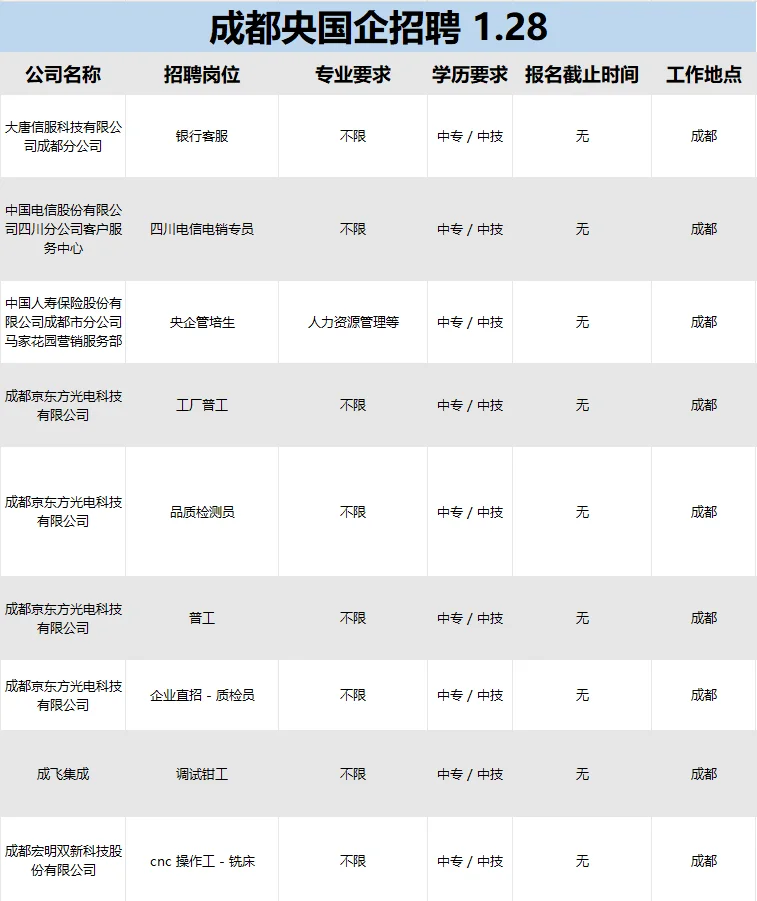 成都央国企招聘 1.28

| 公司名称 | 招聘岗位 | 专业要求 | 学历要求 | 报名截止时间 | 工作地点 |
|---|---|---|---|---|---|
| 大唐信服科技有限公司成都分公司 | 银行客服 | 不限 | 中专 / 中技 | 无 | 成都 |
| 中国电信股份有限公司四川分公司客户服务中心 | 四川电信电销专员 | 不限 | 中专 / 中技 | 无 | 成都 |
| 中国人寿保险股份有限公司成都市分公司马家花园营销服务部 | 央企管培生 | 人力资源管理等 | 中专 / 中技 | 无 | 成都 |
| 成都京东方光电科技有限公司 | 工厂普工 | 不限 | 中专 / 中技 | 无 | 成都 |
| 成都京东方光电科技有限公司 | 品质检测员 | 不限 | 中专 / 中技 | 无 | 成都 |
| 成都京东方光电科技有限公司 | 普工 | 不限 | 中专 / 中技 | 无 | 成都 |
| 成都京东方光电科技有限公司 | 企业直招 - 质检员 | 不限 | 中专 / 中技 | 无 | 成都 |
| 成飞集成 | 调试钳工 | 不限 | 中专 / 中技 | 无 | 成都 |
| 成都宏明双新科技股份有限公司 | cnc 操作工 - 铣床 | 不限 | 中专 / 中技 | 无 | 成都 |